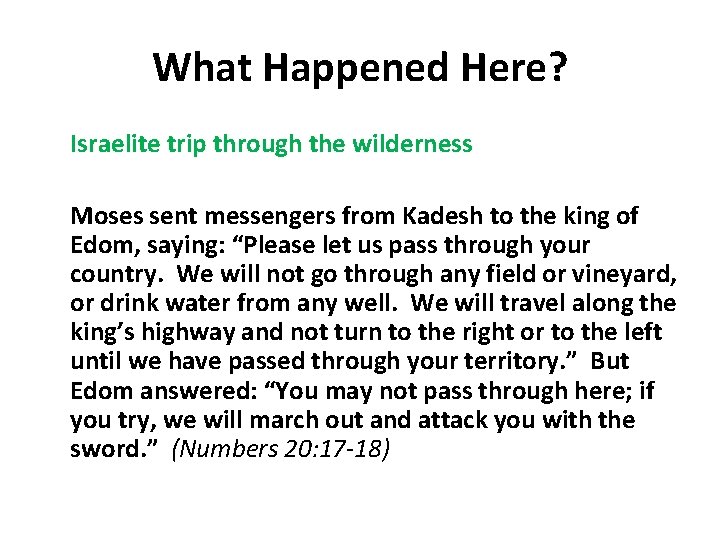 What Happened Here?

Israelite trip through the wilderness

Moses sent messengers from Kadesh to the king of Edom, saying: “Please let us pass through your country. We will not go through any field or vineyard, or drink water from any well. We will travel along the king’s highway and not turn to the right or to the left until we have passed through your territory.” But Edom answered: “You may not pass through here; if you try, we will march out and attack you with the sword.” (Numbers 20:17-18)